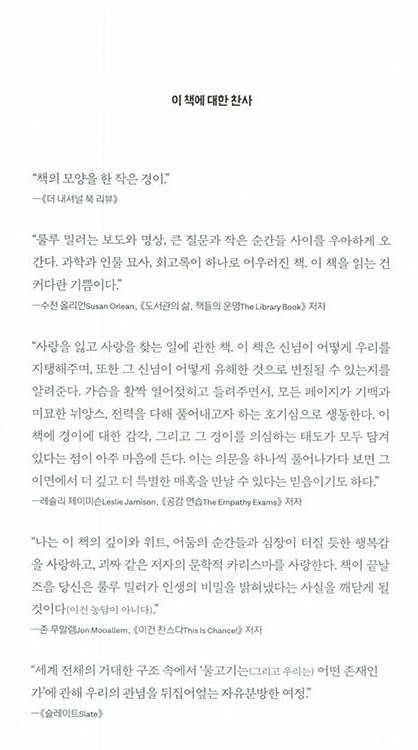 이 책에 대한 찬사

"책의 모양을 한 작은 경이."
—《더 내셔널 북 리뷰》

"룰루 밀러는 보도와 명상, 큰 질문과 작은 순간들 사이를 우아하게 오간다. 과학과 인물 묘사, 회고록이 하나로 어우러진 책. 이 책을 읽는 건 커다란 기쁨이다."
—수전 올리언Susan Orlean, 《도서관의 삶, 책들의 운명The Library Book》 저자

"사랑을 잃고 사랑을 찾는 일에 관한 책. 이 책은 신념이 어떻게 우리를 지탱해주며, 또한 그 신념이 어떻게 유해한 것으로 변질될 수 있는지를 알려준다. 가슴을 활짝 열어젖히고 들려주면서, 모든 페이지가 기백과 미묘한 뉘앙스, 전력을 다해 풀어내고자 하는 호기심으로 생동한다. 이 책에 경이에 대한 감각, 그리고 그 경이를 의심하는 태도가 모두 담겨 있다는 점이 아주 마음에 든다. 이는 의문을 하나씩 풀어나가다 보면 그 이면에서 더 깊고 더 특별한 매혹을 만날 수 있다는 믿음이기도 하다."
—레슬리 제이미슨Leslie Jamison, 《공감 연습The Empathy Exams》 저자

"나는 이 책의 깊이와 위트, 어둠의 순간들과 심장이 터질 듯한 행복감을 사랑하고, 괴짜 같은 저자의 문학적 카리스마를 사랑한다. 책이 끝날 즈음 당신은 룰루 밀러가 인생의 비밀을 밝혀냈다는 사실을 깨닫게 될 것이다(이건 농담이 아니다)."
—존 무알렘Jon Mooallem, 《이건 찬스다This Is Chance!》 저자

"세계 전체의 거대한 구조 속에서 '물고기는(그리고 우리는) 어떤 존재인가'에 관해 우리의 관념을 뒤집어엎는 자유분방한 여정."
—《슬레이트Slate》